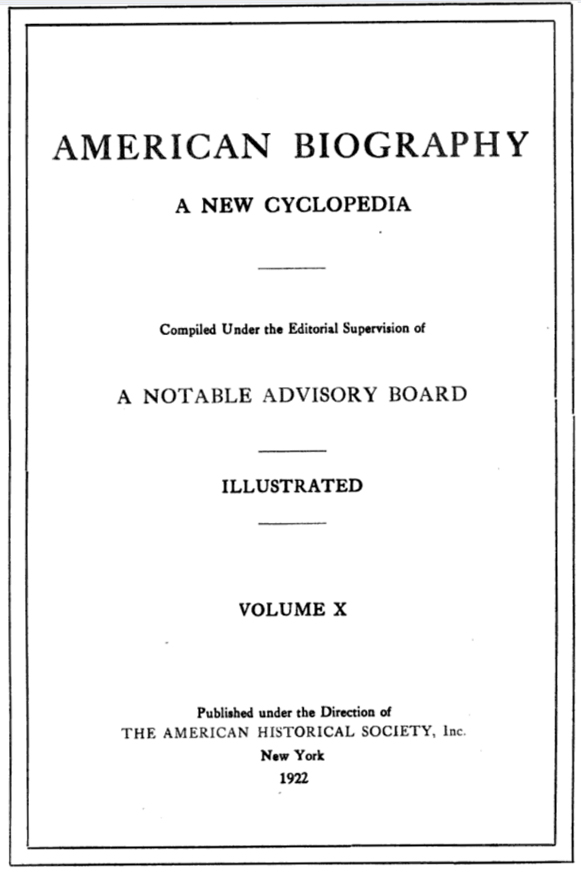 AMERICAN BIOGRAPHY

A NEW CYCLOPEDIA

Compiled Under the Editorial Supervision of

A NOTABLE ADVISORY BOARD

ILLUSTRATED

VOLUME X

Published under the Direction of
THE AMERICAN HISTORICAL SOCIETY, Inc.
New York
1922